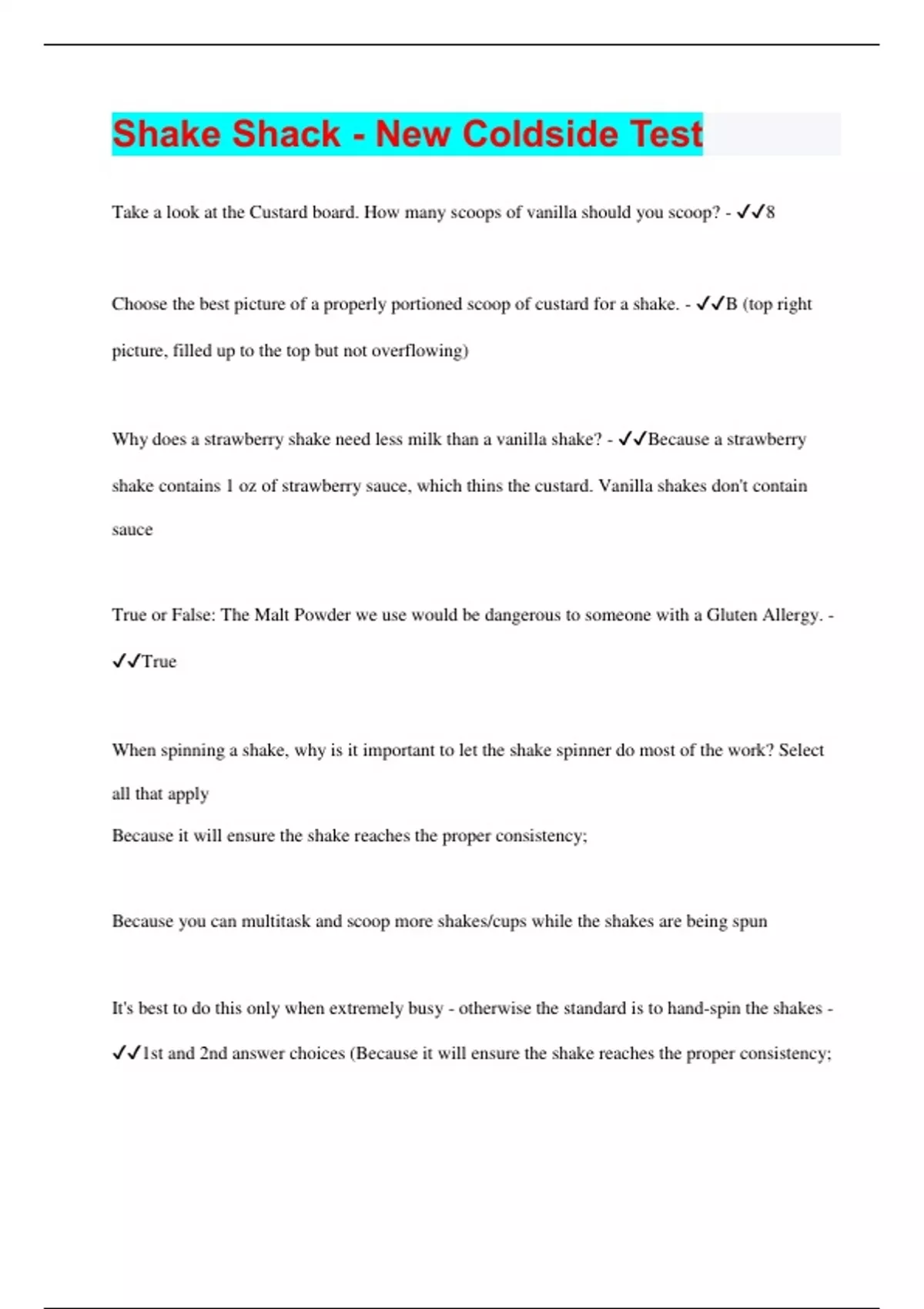 Shake Shack - New Coldside Test

Take a look at the Custard board. How many scoops of vanilla should you scoop? - ✓✓8

Choose the best picture of a properly portioned scoop of custard for a shake. - ✓✓B (top right picture, filled up to the top but not overflowing)

Why does a strawberry shake need less milk than a vanilla shake? - ✓✓Because a strawberry shake contains 1 oz of strawberry sauce, which thins the custard. Vanilla shakes don't contain sauce

True or False: The Malt Powder we use would be dangerous to someone with a Gluten Allergy. - ✓✓True

When spinning a shake, why is it important to let the shake spinner do most of the work? Select all that apply
Because it will ensure the shake reaches the proper consistency;

Because you can multitask and scoop more shakes/cups while the shakes are being spun

It's best to do this only when extremely busy - otherwise the standard is to hand-spin the shakes - ✓✓1st and 2nd answer choices (Because it will ensure the shake reaches the proper consistency;